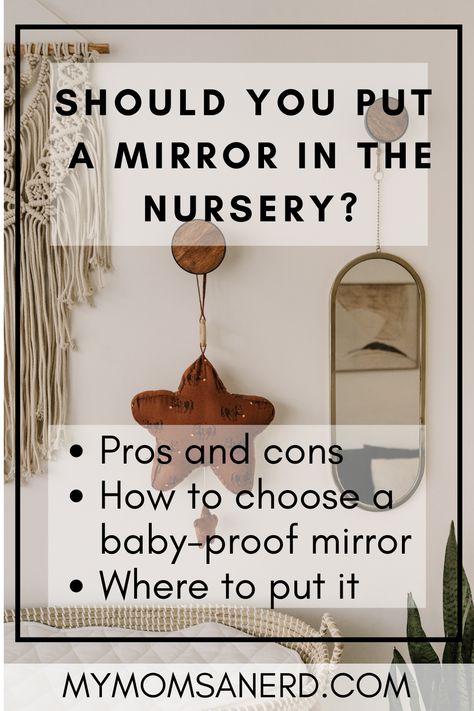 SHOULD YOU PUT A MIRROR IN THE NURSERY?

• Pros and cons
• How to choose a baby-proof mirror
• Where to put it

MYMOMSANERD.COM